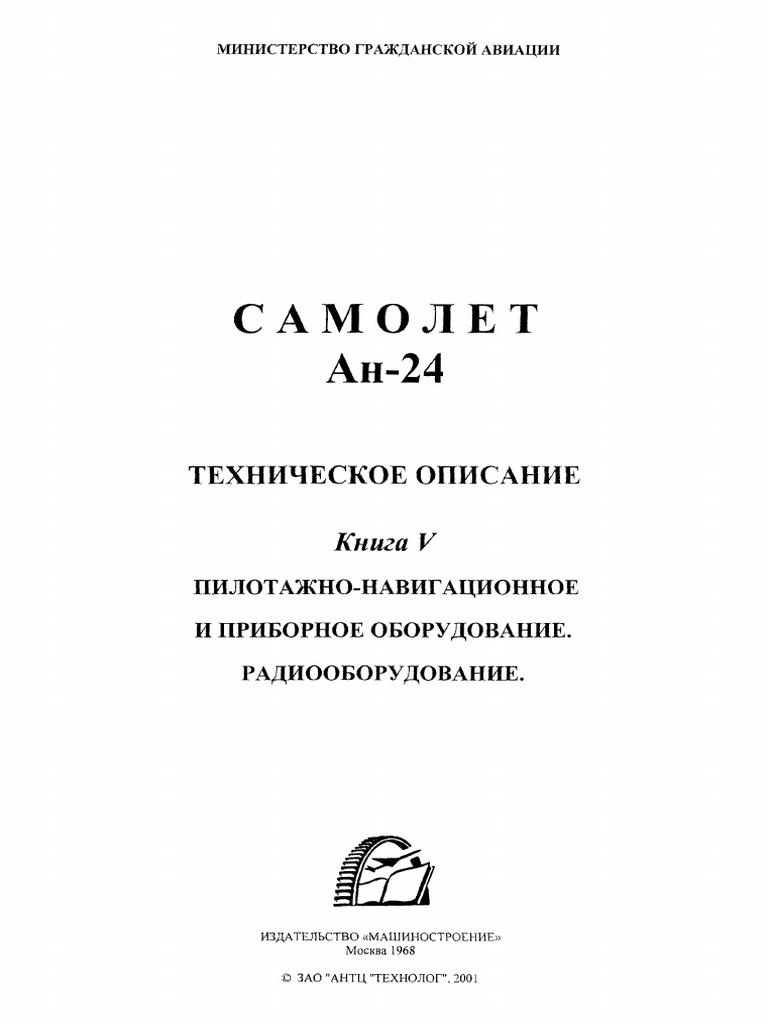 МИНИСТЕРСТВО ГРАЖДАНСКОЙ АВИАЦИИ

САМОЛЕТ
Ан-24

ТЕХНИЧЕСКОЕ ОПИСАНИЕ

Книга V

ПИЛОТАЖНО-НАВИГАЦИОННОЕ
И ПРИБОРНОЕ ОБОРУДОВАНИЕ.
РАДИООБОРУДОВАНИЕ.

ИЗДАТЕЛЬСТВО «МАШИНОСТРОЕНИЕ»
Москва 1968

© ЗАО "АНТЦ "ТЕХНОЛОГ", 2001